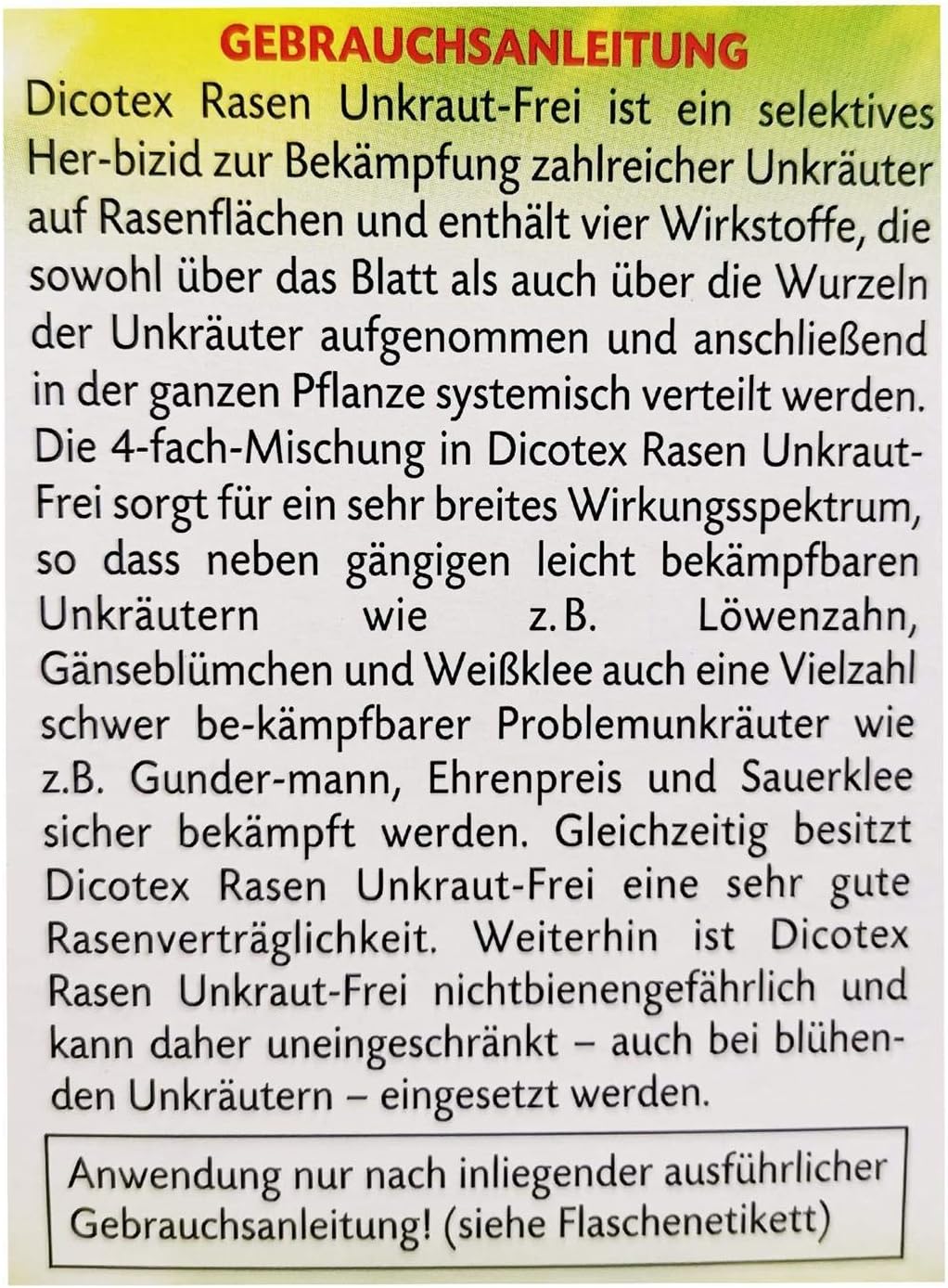 GEBRAUCHSANLEITUNG

Dicotex Rasen Unkraut-Frei ist ein selektives Her-bizid zur Bekämpfung zahlreicher Unkräuter auf Rasenflächen und enthält vier Wirkstoffe, die sowohl über das Blatt als auch über die Wurzeln der Unkräuter aufgenommen und anschließend in der ganzen Pflanze systemisch verteilt werden. Die 4-fach-Mischung in Dicotex Rasen Unkraut-Frei sorgt für ein sehr breites Wirkungsspektrum, so dass neben gängigen leicht bekämpfbaren Unkräutern wie z.B. Löwenzahn, Gänseblümchen und Weißklee auch eine Vielzahl schwer be-kämpfbarer Problemunkräuter wie z.B. Gunder-mann, Ehrenpreis und Sauerklee sicher bekämpft werden. Gleichzeitig besitzt Dicotex Rasen Unkraut-Frei eine sehr gute Rasenverträglichkeit. Weiterhin ist Dicotex Rasen Unkraut-Frei nichtbienengefährlich und kann daher uneingeschränkt – auch bei blühenden Unkräutern – eingesetzt werden.

Anwendung nur nach inliegender ausführlicher Gebrauchsanleitung! (siehe Flaschenetikett)